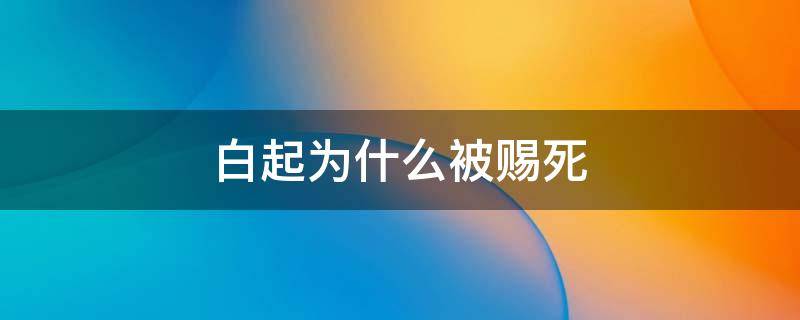 白起为什么被赐死